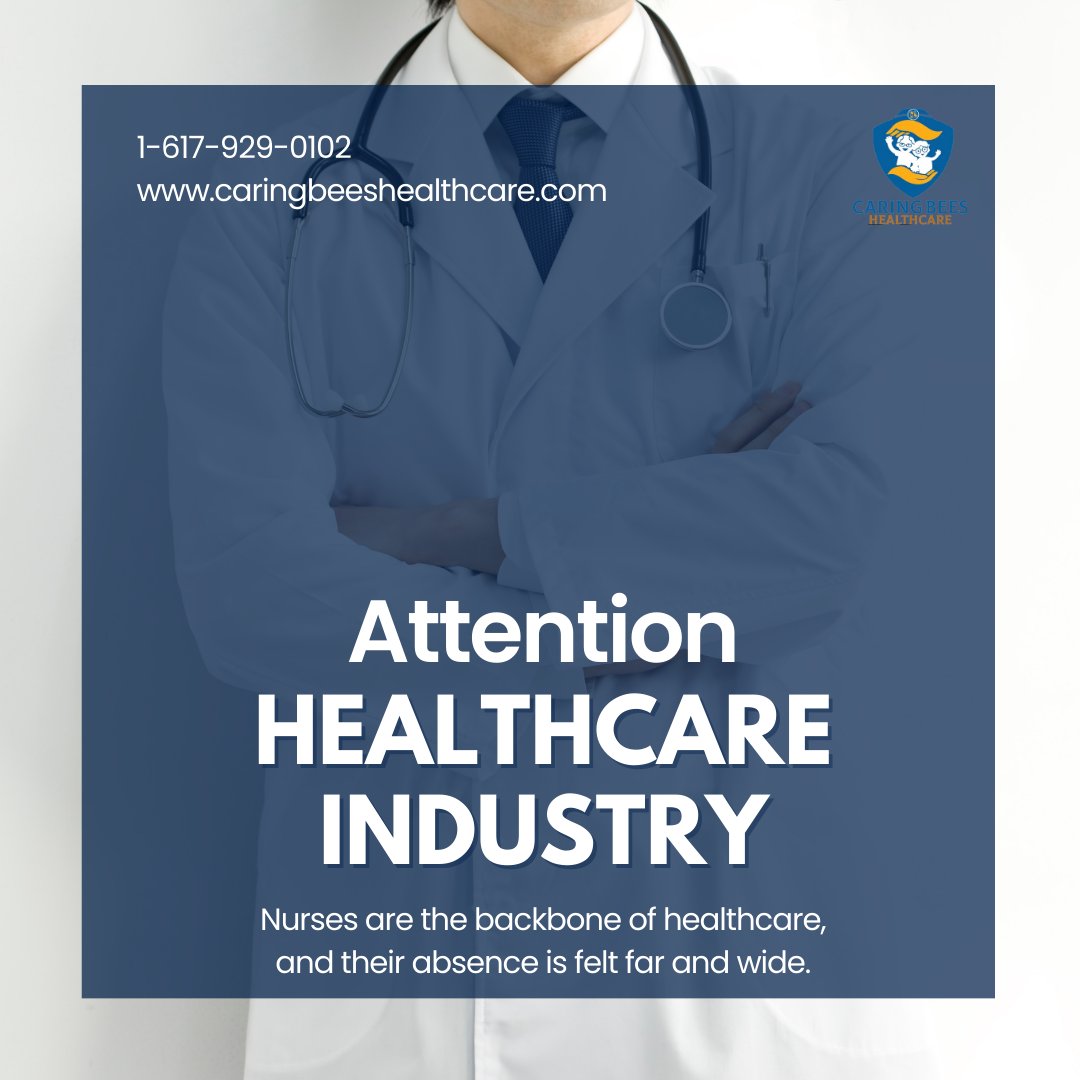 1-617-929-0102
www.caringbeeshealthcare.com

CARING BEES
HEALTHCARE

Attention
HEALTHCARE
INDUSTRY

Nurses are the backbone of healthcare, and their absence is felt far and wide.